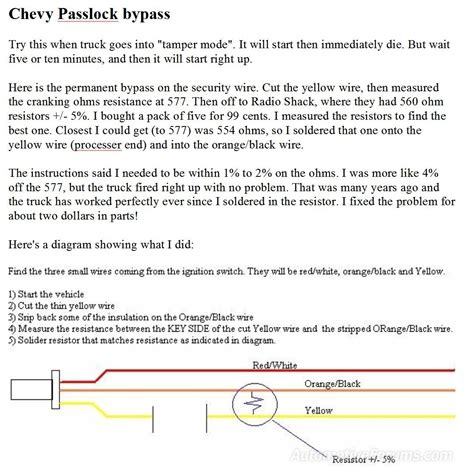 Chevy Passlock bypass

Try this when truck goes into "tamper mode". It will start then immediately die. But wait five or ten minutes, and then it will start right up.

Here is the permanent bypass on the security wire. Cut the yellow wire, then measured the cranking ohms resistance at 577. Then off to Radio Shack, where they had 560 ohm resistors +/- 5%. I bought a pack of five for 99 cents. I measured the resistors to find the best one. Closest I could get (to 577) was 554 ohms, so I soldered that one onto the yellow wire (processer end) and into the orange/black wire.

The instructions said I needed to be within 1% to 2% on the ohms. I was more like 4% off the 577, but the truck fired right up with no problem. That was many years ago and the truck has worked perfectly ever since I soldered in the resistor. I fixed the problem for about two dollars in parts!

Here's a diagram showing what I did:

Find the three small wires coming from the ignition switch. They will be red/white, orange/black and Yellow.

1) Start the vehicle
2) Cut the thin yellow wire
3) Srip back some of the insulation on the Orange/Black wire
4) Measure the resistance between the KEY SIDE of the cut Yellow wire and the stripped ORange/Black wire.
5) Solider resistor that matches resistance as indicated in diagram.

Red/White
Orange/Black
Yellow
Resistor +/- 5%
AutomotiveForums.com